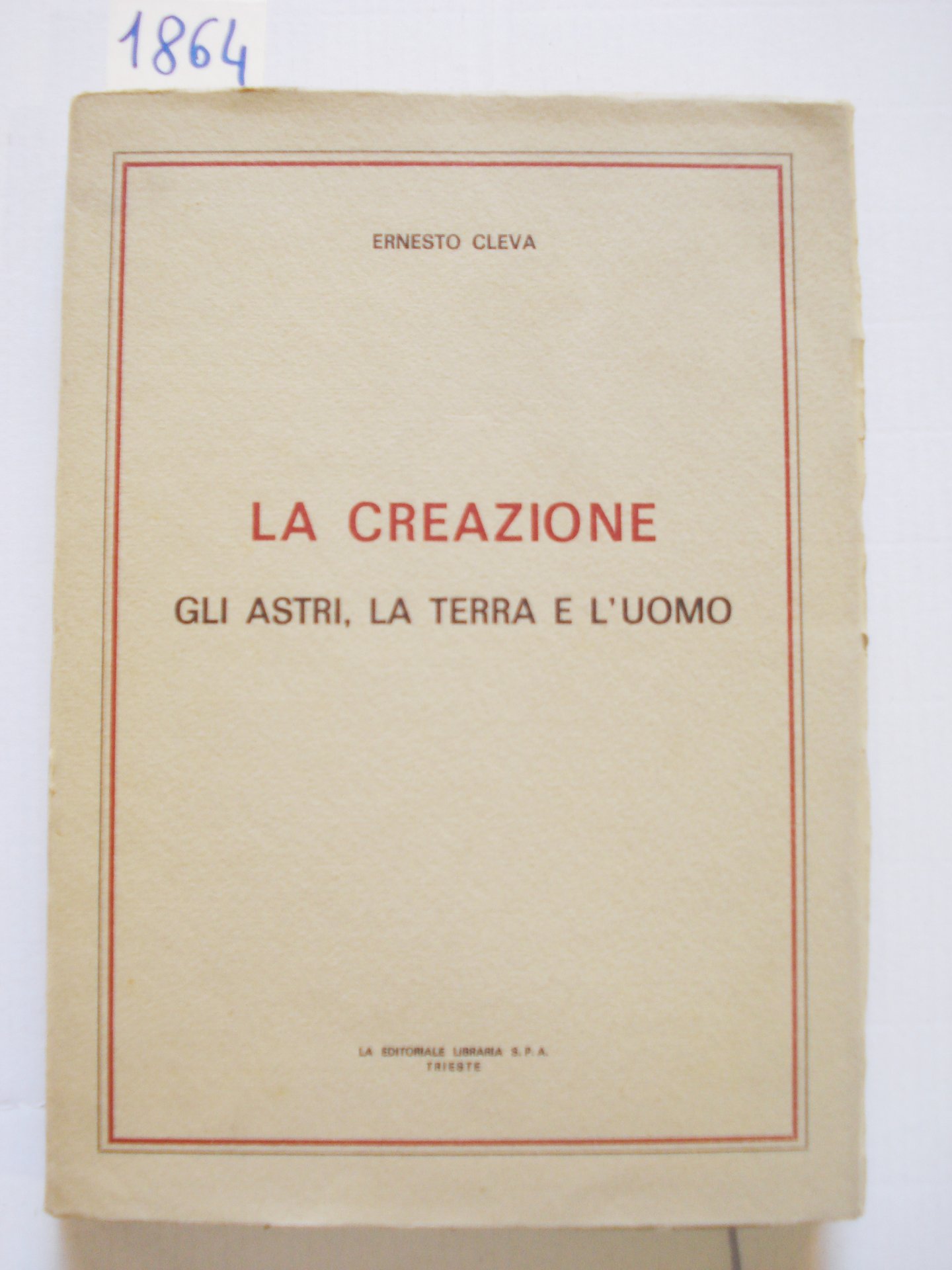 1864

ERNESTO CLEVA

LA CREAZIONE

GLI ASTRI, LA TERRA E L'UOMO

LA EDITORIALE LIBRARIA S. P. A.
TRIESTE